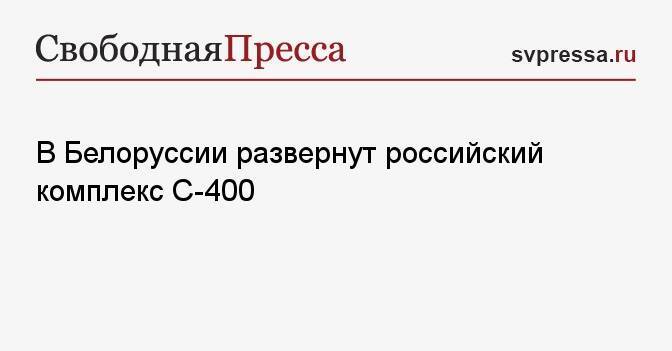 СвободнаяПресса

svpressa.ru

В Белоруссии развернут российский комплекс С-400